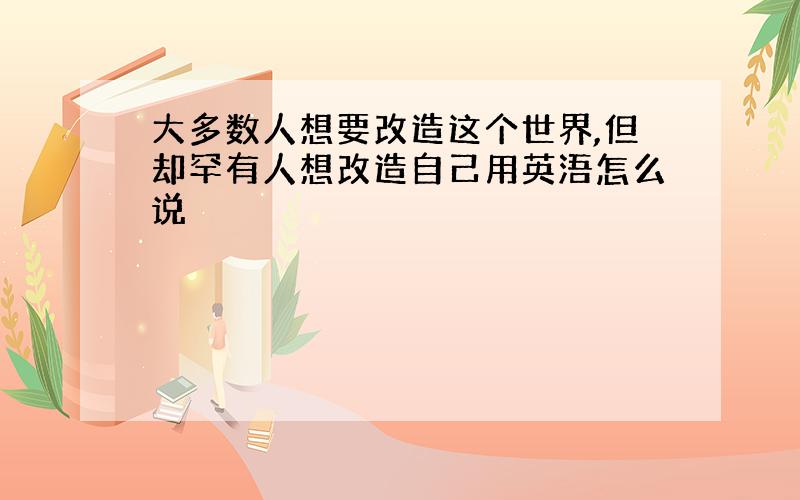 大多数人想要改造这个世界,但却罕有人想改造自己用英语怎么说